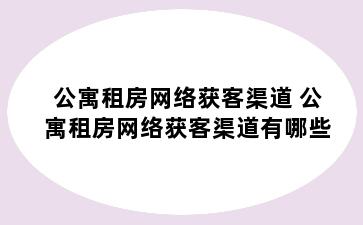 公寓租房网络获客渠道 公寓租房网络获客渠道有哪些